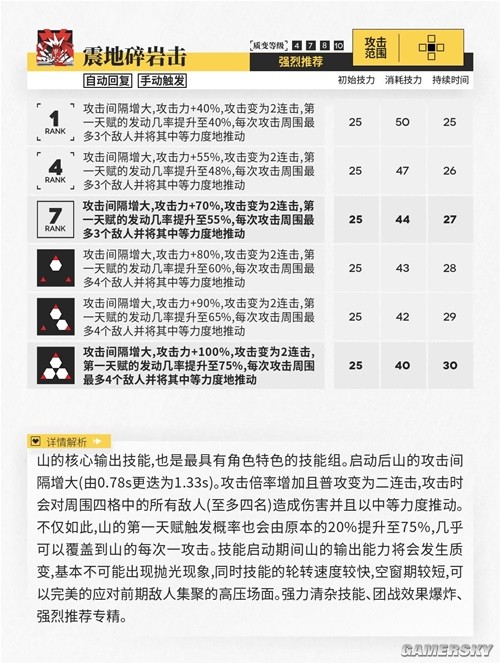 震地碎岩击

质变等级 4 7 8 10

强烈推荐

攻击范围

自动回复 手动触发

| | | 初始技力 | 消耗技力 | 持续时间 |
|---|---|---|---|---|
| 1 RANK | 攻击间隔增大,攻击力+40%,攻击变为2连击,第一天赋的发动几率提升至40%,每次攻击周围最多3个敌人并将其中等力度地推动 | 25 | 50 | 25 |
| 4 RANK | 攻击间隔增大,攻击力+55%,攻击变为2连击,第一天赋的发动几率提升至48%,每次攻击周围最多3个敌人并将其中等力度地推动 | 25 | 47 | 26 |
| 7 RANK | 攻击间隔增大,攻击力+70%,攻击变为2连击,第一天赋的发动几率提升至55%,每次攻击周围最多3个敌人并将其中等力度地推动 | 25 | 44 | 27 |
| | 攻击间隔增大,攻击力+80%,攻击变为2连击,第一天赋的发动几率提升至60%,每次攻击周围最多4个敌人并将其中等力度地推动 | 25 | 43 | 28 |
| | 攻击间隔增大,攻击力+90%,攻击变为2连击,第一天赋的发动几率提升至65%,每次攻击周围最多4个敌人并将其中等力度地推动 | 25 | 42 | 29 |
| | 攻击间隔增大,攻击力+100%,攻击变为2连击,第一天赋的发动几率提升至75%,每次攻击周围最多4个敌人并将其中等力度地推动 | 25 | 40 | 30 |

详情解析

山的核心输出技能,也是最具有角色特色的技能组。启动后山的攻击间隔增大(由0.78s更迭为1.33s)。攻击倍率增加且普攻变为二连击,攻击时会对周围四格中的所有敌人(至多四名)造成伤害并且以中等力度推动。不仅如此,山的第一天赋触发概率也会由原本的20%提升至75%,几乎可以覆盖到山的每次一攻击。技能启动期间山的输出能力将会发生质变,基本不可能出现抛光现象,同时技能的轮转速度较快,空窗期较短,可以完美的应对前期敌人集聚的高压场面。强力清杂技能、团战效果爆炸、强烈推荐专精。

GAMERSKY